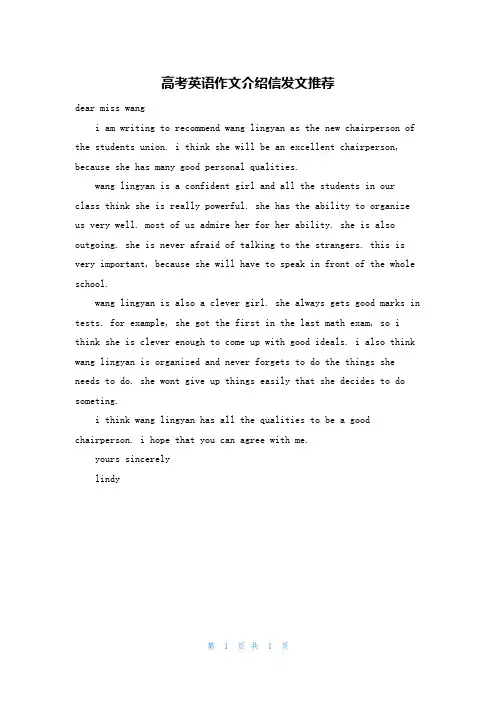 高考英语作文介绍信发文推荐

dear miss wang

i am writing to recommend wang lingyan as the new chairperson of the students union. i think she will be an excellent chairperson, because she has many good personal qualities.

wang lingyan is a confident girl and all the students in our class think she is really powerful. she has the ability to organize us very well. most of us admire her for her ability. she is also outgoing. she is never afraid of talking to the strangers. this is very important, because she will have to speak in front of the whole school.

wang lingyan is also a clever girl. she always gets good marks in tests. for example, she got the first in the last math exam, so i think she is clever enough to come up with good ideals. i also think wang lingyan is organized and never forgets to do the things she needs to do. she wont give up things easily that she decides to do someting.

i think wang lingyan has all the qualities to be a good chairperson. i hope that you can agree with me.

yours sincerely

lindy

第 1 页 共 1 页